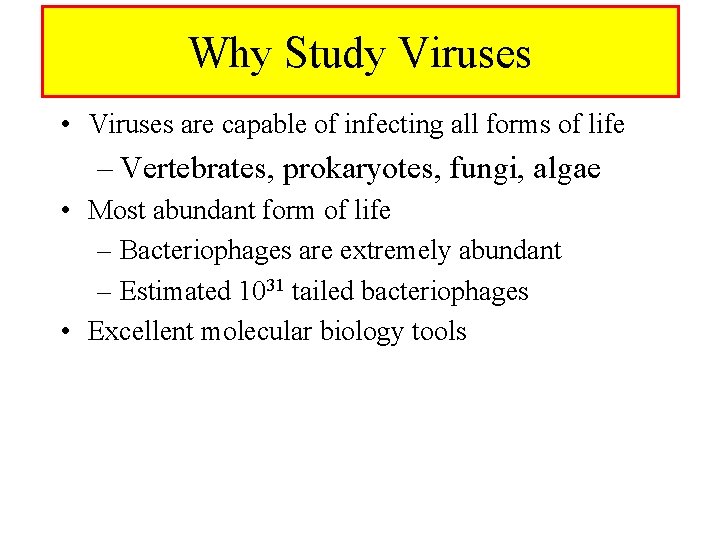 Why Study Viruses

• Viruses are capable of infecting all forms of life
– Vertebrates, prokaryotes, fungi, algae
• Most abundant form of life
– Bacteriophages are extremely abundant
– Estimated $10^{31}$ tailed bacteriophages
• Excellent molecular biology tools